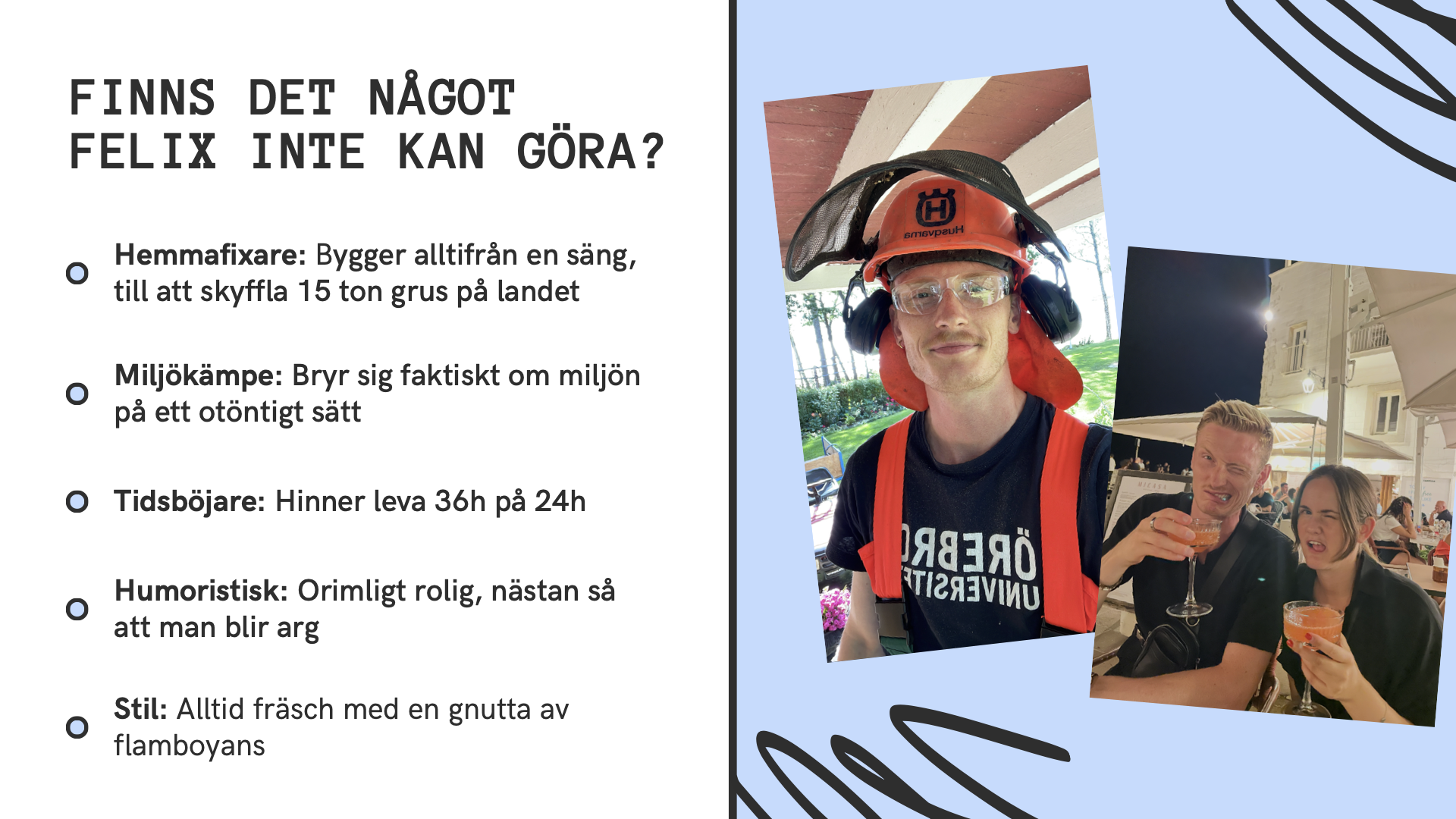 FINNS DET NÅGOT FELIX INTE KAN GÖRA?

Hemmafixare: Bygger alltifrån en säng, till att skyffla 15 ton grus på landet

Miljökämpe: Bryr sig faktiskt om miljön på ett otöntigt sätt

Tidsböjare: Hinner leva 36h på 24h

Humoristisk: Orimligt rolig, nästan så att man blir arg

Stil: Alltid fräsch med en gnutta av flamboyans

Husqvarna

ÖREBRO UNIVERSITET